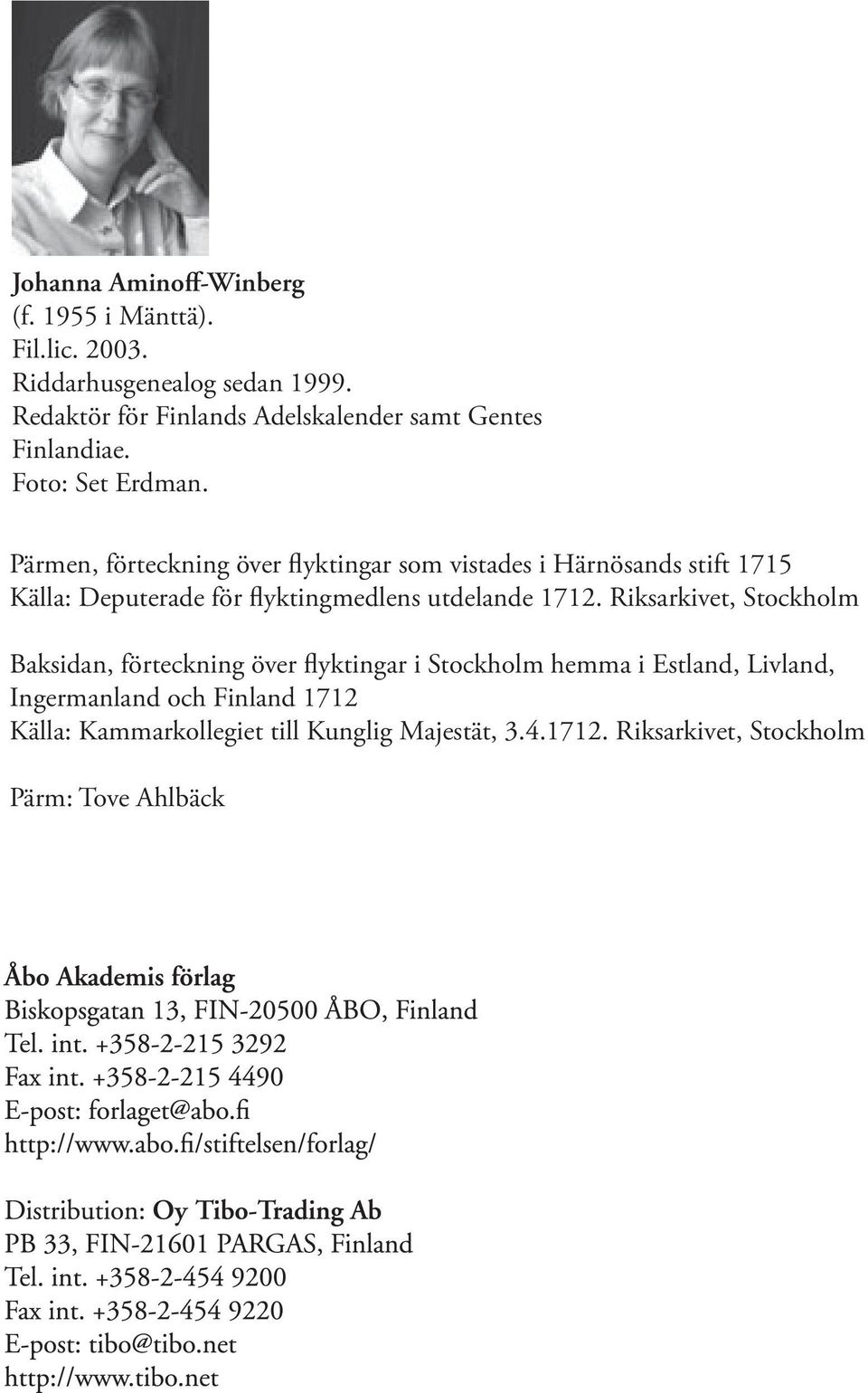 Johanna Aminoff-Winberg
(f. 1955 i Mänttä).
Fil.lic. 2003.
Riddarhusgenealog sedan 1999.
Redaktör för Finlands Adelskalender samt Gentes Finlandiae.
Foto: Set Erdman.

Pärmen, förteckning över flyktingar som vistades i Härnösands stift 1715
Källa: Deputerade för flyktingmedlens utdelande 1712. Riksarkivet, Stockholm

Baksidan, förteckning över flyktingar i Stockholm hemma i Estland, Livland, Ingermanland och Finland 1712
Källa: Kammarkollegiet till Kunglig Majestät, 3.4.1712. Riksarkivet, Stockholm

Pärm: Tove Ahlbäck

Åbo Akademis förlag
Biskopsgatan 13, FIN-20500 ÅBO, Finland
Tel. int. +358-2-215 3292
Fax int. +358-2-215 4490
E-post: forlaget@abo.fi
http://www.abo.fi/stiftelsen/forlag/

Distribution: Oy Tibo-Trading Ab
PB 33, FIN-21601 PARGAS, Finland
Tel. int. +358-2-454 9200
Fax int. +358-2-454 9220
E-post: tibo@tibo.net
http://www.tibo.net